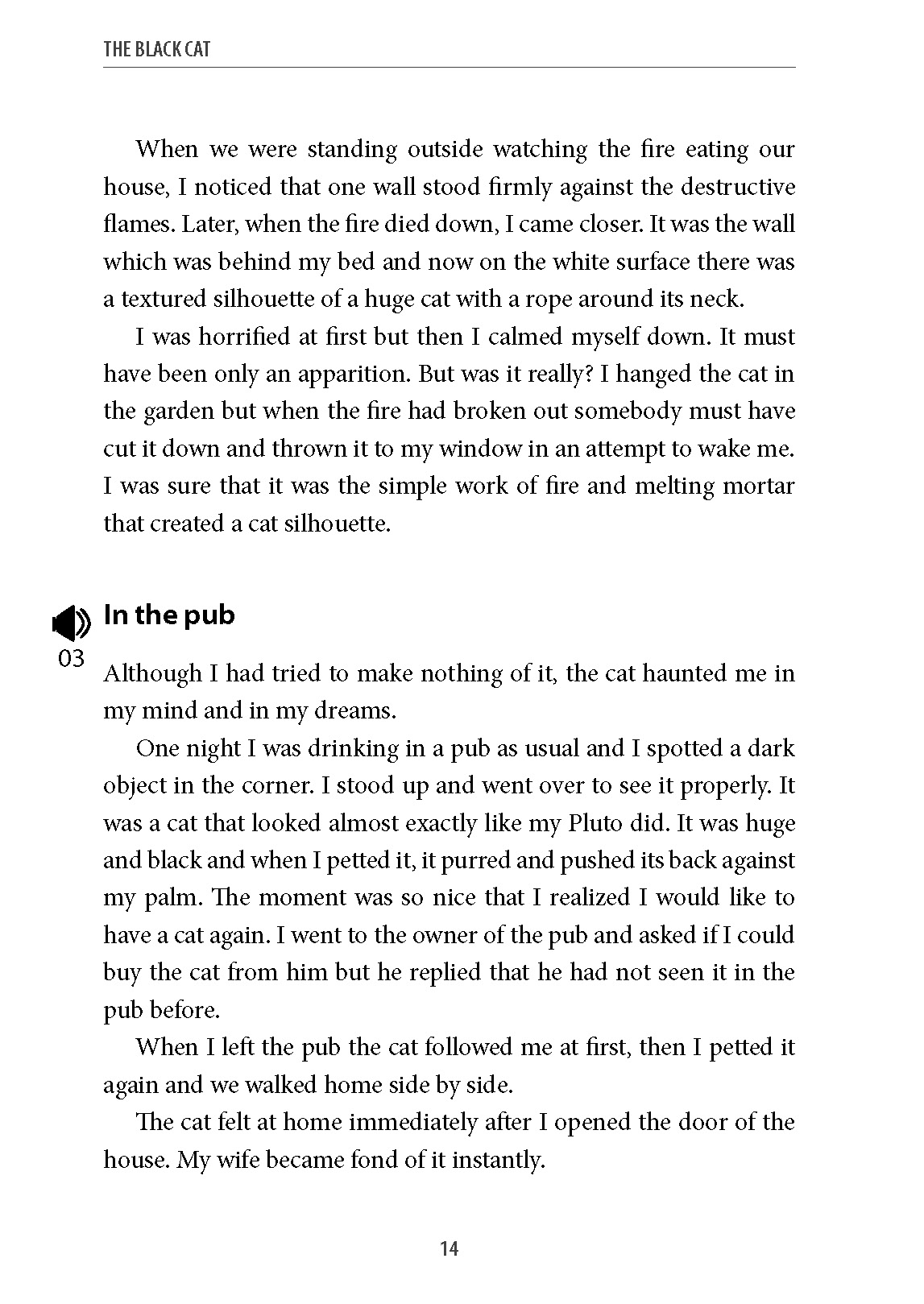 THE BLACK CAT

When we were standing outside watching the fire eating our house, I noticed that one wall stood firmly against the destructive flames. Later, when the fire died down, I came closer. It was the wall which was behind my bed and now on the white surface there was a textured silhouette of a huge cat with a rope around its neck.

I was horrified at first but then I calmed myself down. It must have been only an apparition. But was it really? I hanged the cat in the garden but when the fire had broken out somebody must have cut it down and thrown it to my window in an attempt to wake me. I was sure that it was the simple work of fire and melting mortar that created a cat silhouette.

In the pub

03

Although I had tried to make nothing of it, the cat haunted me in my mind and in my dreams.

One night I was drinking in a pub as usual and I spotted a dark object in the corner. I stood up and went over to see it properly. It was a cat that looked almost exactly like my Pluto did. It was huge and black and when I petted it, it purred and pushed its back against my palm. The moment was so nice that I realized I would like to have a cat again. I went to the owner of the pub and asked if I could buy the cat from him but he replied that he had not seen it in the pub before.

When I left the pub the cat followed me at first, then I petted it again and we walked home side by side.

The cat felt at home immediately after I opened the door of the house. My wife became fond of it instantly.

14